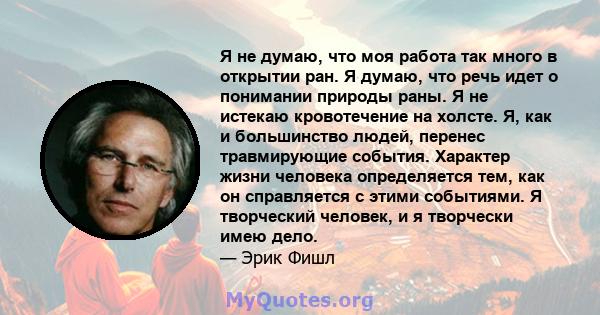 Я не думаю, что моя работа так много в открытии ран. Я думаю, что речь идет о понимании природы раны. Я не истекаю кровотечение на холсте. Я, как и большинство людей, перенес травмирующие события. Характер жизни человека определяется тем, как он справляется с этими событиями. Я творческий человек, и я творчески имею дело.
— Эрик Фишл

MyQuotes.org